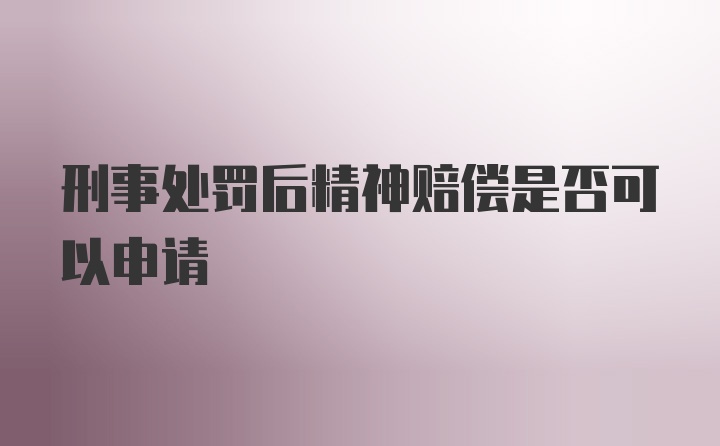 刑事处罚后精神赔偿是否可以申请